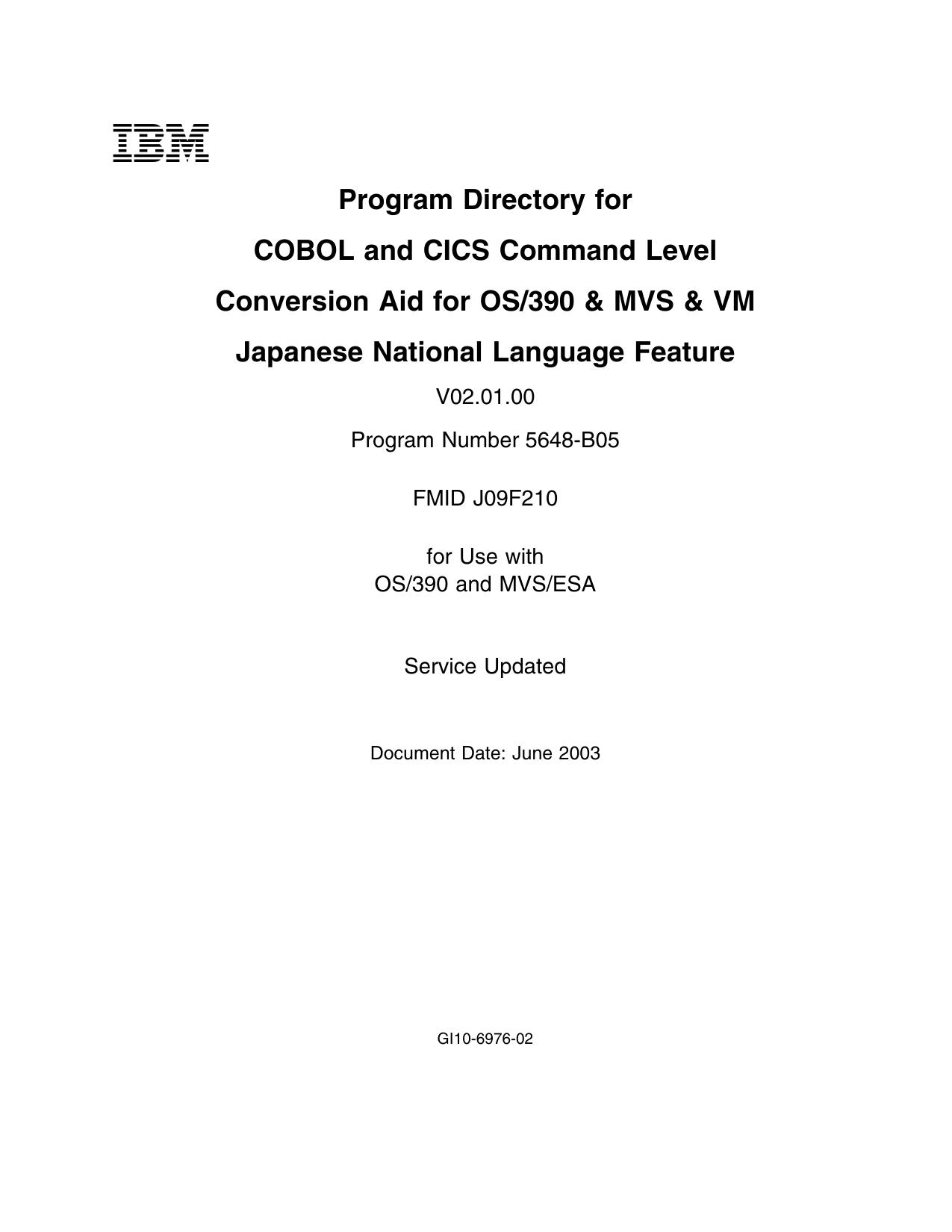 IBM

Program Directory for

COBOL and CICS Command Level

Conversion Aid for OS/390 & MVS & VM

Japanese National Language Feature

V02.01.00

Program Number 5648-B05

FMID J09F210

for Use with
OS/390 and MVS/ESA

Service Updated

Document Date: June 2003

GI10-6976-02